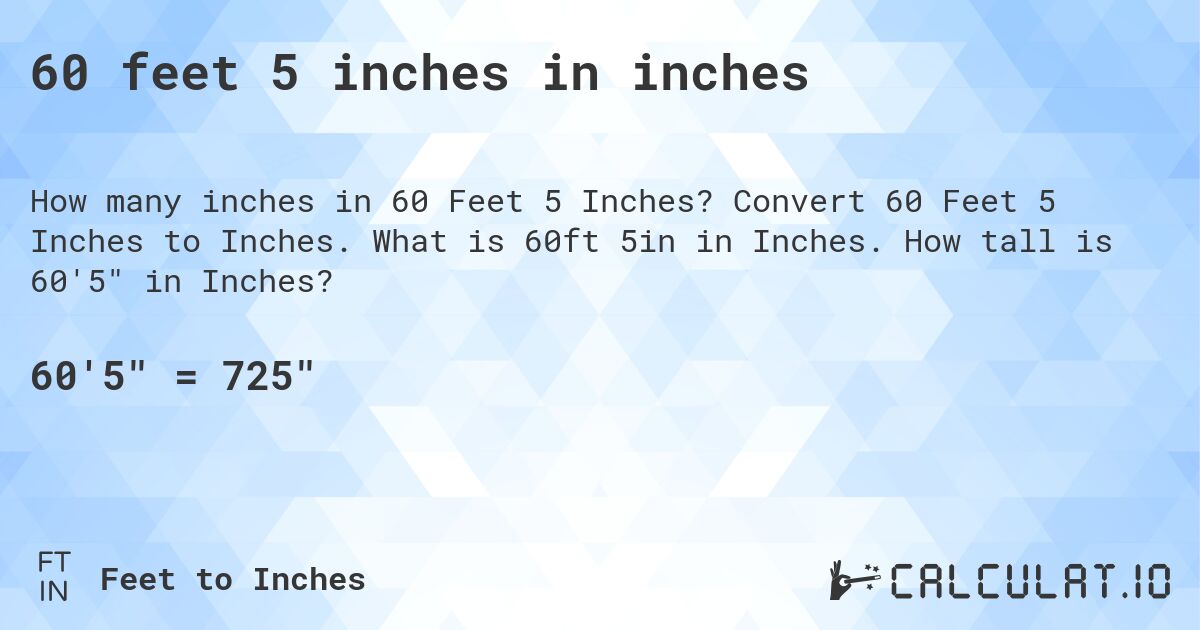 60 feet 5 inches in inches

How many inches in 60 Feet 5 Inches? Convert 60 Feet 5 Inches to Inches. What is 60ft 5in in Inches. How tall is 60'5" in Inches?

60'5" = 725"

FT
IN
Feet to Inches

CALCULAT.IO